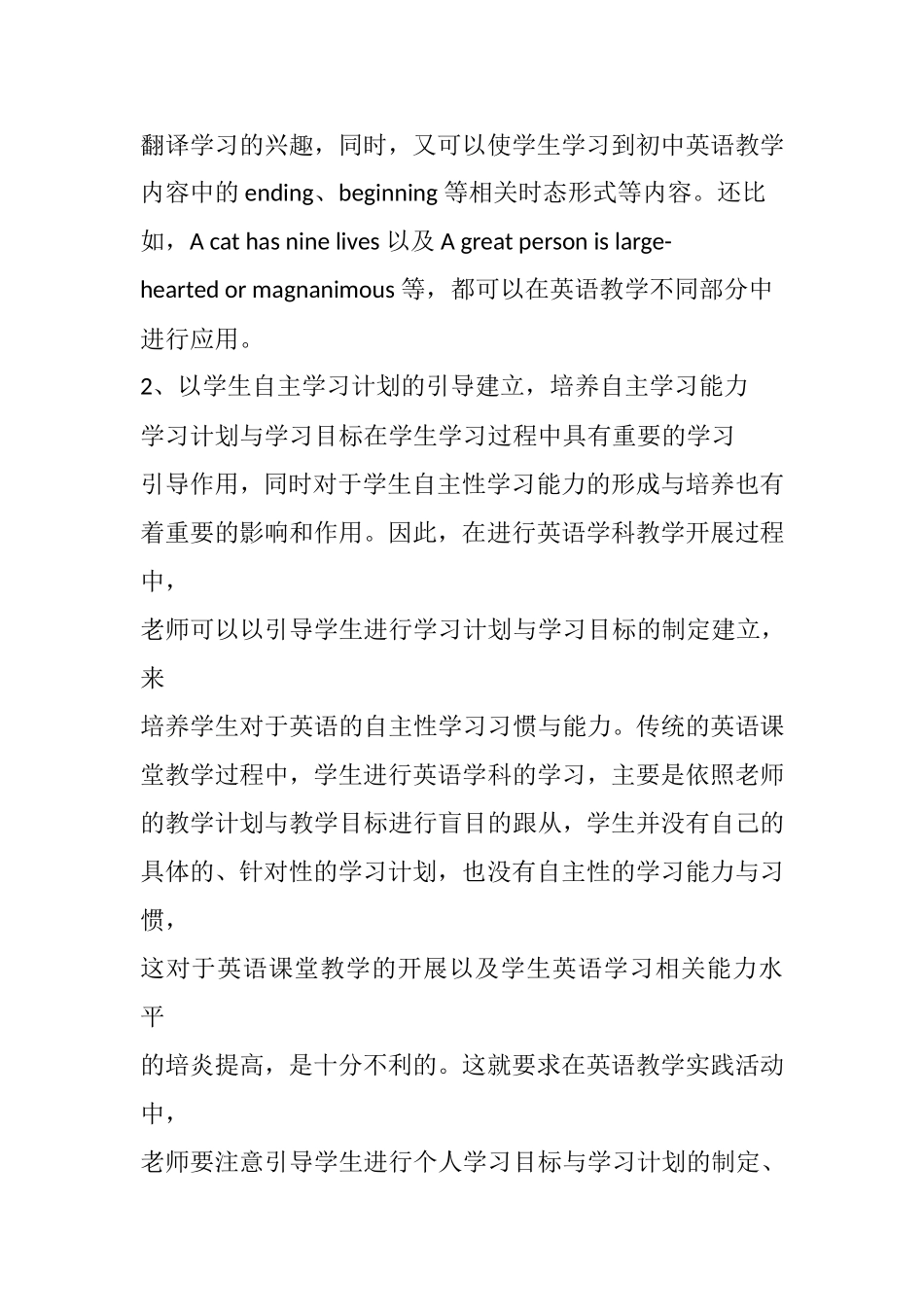 翻译学习的兴趣，同时，又可以使学生学习到初中英语教学内容中的 ending、beginning 等相关时态形式等内容。还比如，A cat has nine lives 以及 A great person is large-hearted or magnanimous 等，都可以在英语教学不同部分中进行应用。

2、以学生自主学习计划的引导建立，培养自主学习能力

学习计划与学习目标在学生学习过程中具有重要的学习引导作用，同时对于学生自主性学习能力的形成与培养也有着重要的影响和作用。因此，在进行英语学科教学开展过程中，

老师可以以引导学生进行学习计划与学习目标的制定建立，来

培养学生对于英语的自主性学习习惯与能力。传统的英语课堂教学过程中，学生进行英语学科的学习，主要是依照老师的教学计划与教学目标进行盲目的跟从，学生并没有自己的具体的、针对性的学习计划，也没有自主性的学习能力与习惯，

这对于英语课堂教学的开展以及学生英语学习相关能力水平

的培炎提高，是十分不利的。这就要求在英语教学实践活动中，

老师要注意引导学生进行个人学习目标与学习计划的制定、